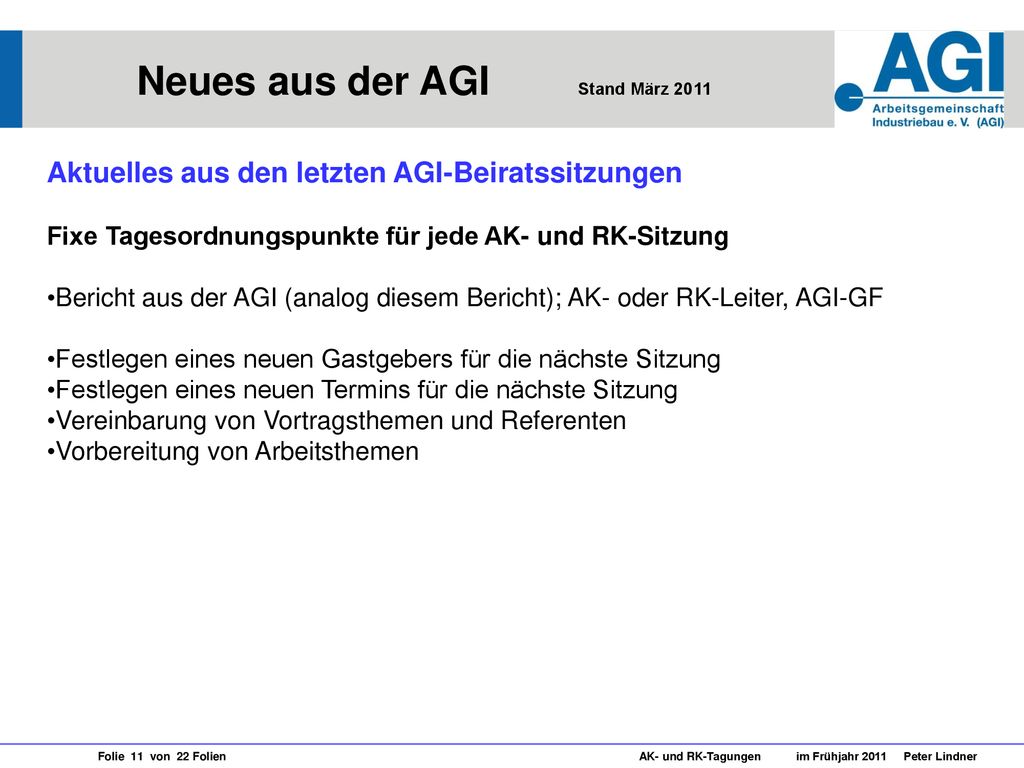 Neues aus der AGI Stand März 2011

AGI
Arbeitsgemeinschaft Industriebau e. V. (AGI)

Aktuelles aus den letzten AGI-Beiratssitzungen

Fixe Tagesordnungspunkte für jede AK- und RK-Sitzung

•Bericht aus der AGI (analog diesem Bericht); AK- oder RK-Leiter, AGI-GF

•Festlegen eines neuen Gastgebers für die nächste Sitzung
•Festlegen eines neuen Termins für die nächste Sitzung
•Vereinbarung von Vortragsthemen und Referenten
•Vorbereitung von Arbeitsthemen

Folie 11 von 22 Folien AK- und RK-Tagungen im Frühjahr 2011 Peter Lindner